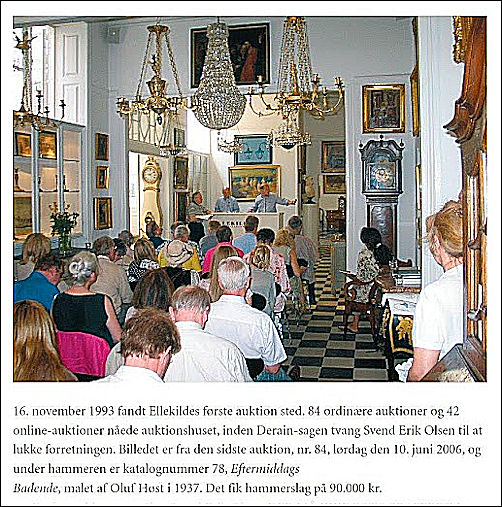 16. november 1993 fandt Ellekildes første auktion sted. 84 ordinære auktioner og 42 online-auktioner nåede auktionshuset, inden Derain-sagen tvang Svend Erik Olsen til at lukke forretningen. Billedet er fra den sidste auktion, nr. 84, lørdag den 10. juni 2006, og under hammeren er katalognummer 78, Eftermiddags Badende, malet af Oluf Høst i 1937. Det fik hammerslag på 90.000 kr.